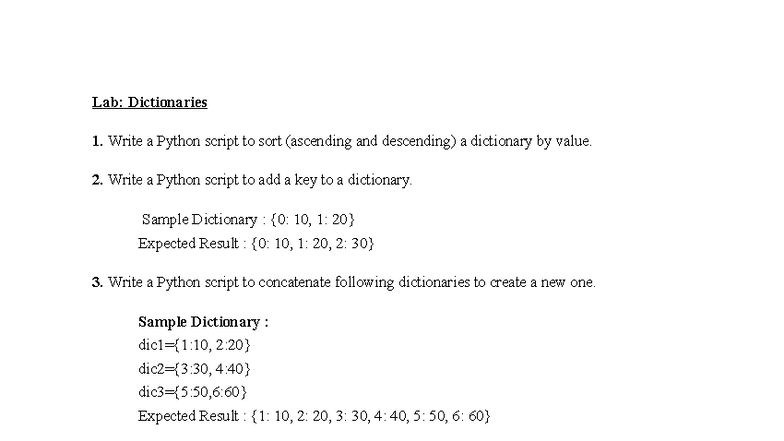 Lab: Dictionaries

1. Write a Python script to sort (ascending and descending) a dictionary by value.

2. Write a Python script to add a key to a dictionary.

Sample Dictionary : {0: 10, 1: 20}
Expected Result : {0: 10, 1: 20, 2: 30}

3. Write a Python script to concatenate following dictionaries to create a new one.

Sample Dictionary :
dic1={1:10, 2:20}
dic2={3:30, 4:40}
dic3={5:50,6:60}
Expected Result : {1: 10, 2: 20, 3: 30, 4: 40, 5: 50, 6: 60}